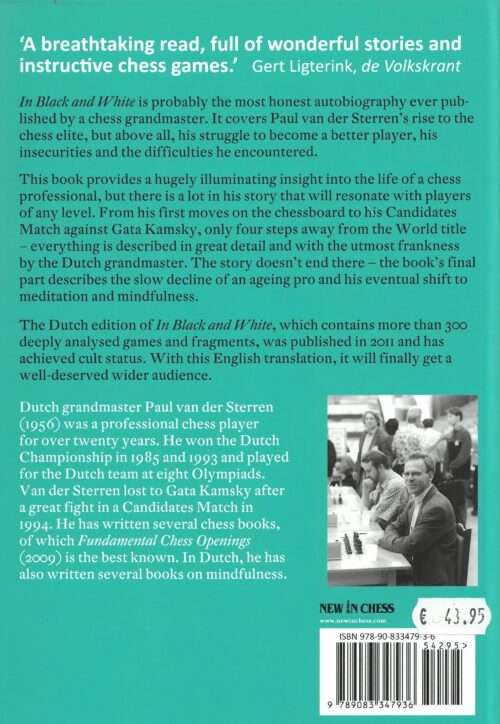 'A breathtaking read, full of wonderful stories and instructive chess games.' Gert Ligterink, de Volkskrant

In Black and White is probably the most honest autobiography ever published by a chess grandmaster. It covers Paul van der Sterren's rise to the chess elite, but above all, his struggle to become a better player, his insecurities and the difficulties he encountered.

This book provides a hugely illuminating insight into the life of a chess professional, but there is a lot in his story that will resonate with players of any level. From his first moves on the chessboard to his Candidates Match against Gata Kamsky, only four steps away from the World title – everything is described in great detail and with the utmost frankness by the Dutch grandmaster. The story doesn't end there – the book's final part describes the slow decline of an ageing pro and his eventual shift to meditation and mindfulness.

The Dutch edition of In Black and White, which contains more than 300 deeply analysed games and fragments, was published in 2011 and has achieved cult status. With this English translation, it will finally get a well-deserved wider audience.

Dutch grandmaster Paul van der Sterren (1956) was a professional chess player for over twenty years. He won the Dutch Championship in 1985 and 1993 and played for the Dutch team at eight Olympiads. Van der Sterren lost to Gata Kamsky after a great fight in a Candidates Match in 1994. He has written several chess books, of which Fundamental Chess Openings (2009) is the best known. In Dutch, he has also written several books on mindfulness.

NEW IN CHESS
www.newinchess.com

€ 43.95

ISBN 978-90-833479-3-6
54295>
9 789083 347936